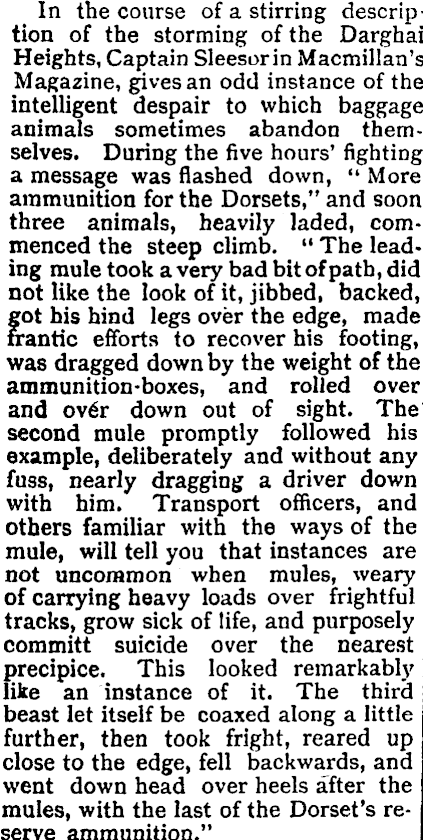 In the course of a stirring description of the storming of the Darghai Heights, Captain Sleesor in Macmillan's Magazine, gives an odd instance of the intelligent despair to which baggage animals sometimes abandon themselves. During the five hours' fighting a message was flashed down, "More ammunition for the Dorsets," and soon three animals, heavily laded, commenced the steep climb. "The leading mule took a very bad bit of path, did not like the look of it, jibbed, backed, got his hind legs over the edge, made frantic efforts to recover his footing, was dragged down by the weight of the ammunition-boxes, and rolled over and over down out of sight. The second mule promptly followed his example, deliberately and without any fuss, nearly dragging a driver down with him. Transport officers, and others familiar with the ways of the mule, will tell you that instances are not uncommon when mules, weary of carrying heavy loads over frightful tracks, grow sick of life, and purposely committ suicide over the nearest precipice. This looked remarkably like an instance of it. The third beast let itself be coaxed along a little further, then took fright, reared up close to the edge, fell backwards, and went down head over heels after the mules, with the last of the Dorset's reserve ammunition."